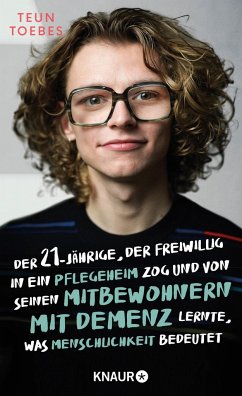 TEUN
TOEBES

DER 21-JÄHRIGE, DER FREIWILLIG IN EIN PFLEGEHEIM ZOG UND VON SEINEN MITBEWOHNERN MIT DEMENZ LERNTE, WAS MENSCHLICHKEIT BEDEUTET

KNAUR